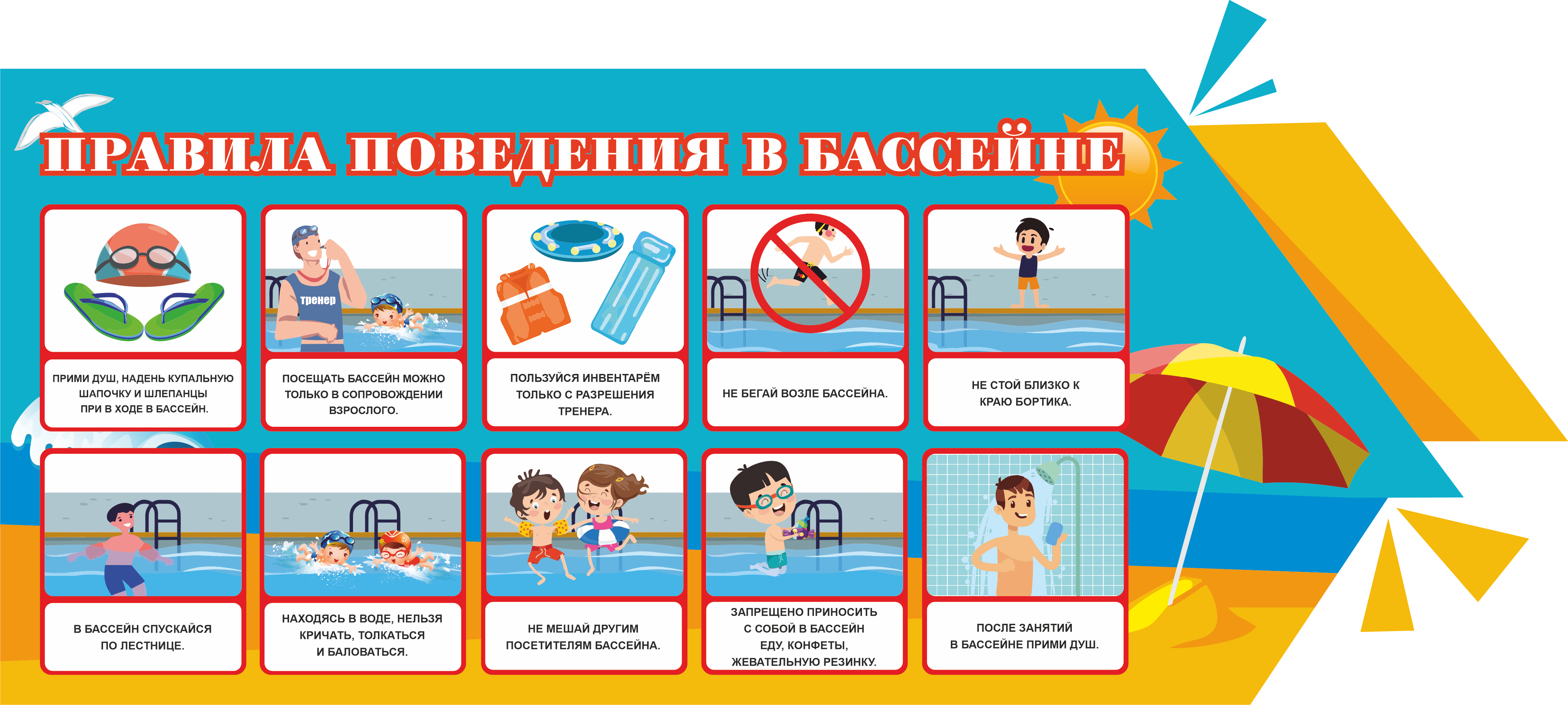 ПРАВИЛА ПОВЕДЕНИЯ В БАССЕЙНЕ

ПРИМИ ДУШ, НАДЕНЬ КУПАЛЬНУЮ ШАПОЧКУ И ШЛЕПАНЦЫ ПРИ В ХОДЕ В БАССЕЙН.

Тренер

ПОСЕЩАТЬ БАССЕЙН МОЖНО ТОЛЬКО В СОПРОВОЖДЕНИИ ВЗРОСЛОГО.

ПОЛЬЗУЙСЯ ИНВЕНТАРЁМ ТОЛЬКО С РАЗРЕШЕНИЯ ТРЕНЕРА.

НЕ БЕГАЙ ВОЗЛЕ БАССЕЙНА.

НЕ СТОЙ БЛИЗКО К КРАЮ БОРТИКА.

В БАССЕЙН СПУСКАЙСЯ ПО ЛЕСТНИЦЕ.

НАХОДЯСЬ В ВОДЕ, НЕЛЬЗЯ КРИЧАТЬ, ТОЛКАТЬСЯ И БАЛОВАТЬСЯ.

НЕ МЕШАЙ ДРУГИМ ПОСЕТИТЕЛЯМ БАССЕЙНА.

ЗАПРЕЩЕНО ПРИНОСИТЬ С СОБОЙ В БАССЕЙН ЕДУ, КОНФЕТЫ, ЖЕВАТЕЛЬНУЮ РЕЗИНКУ.

ПОСЛЕ ЗАНЯТИЙ В БАССЕЙНЕ ПРИМИ ДУШ.